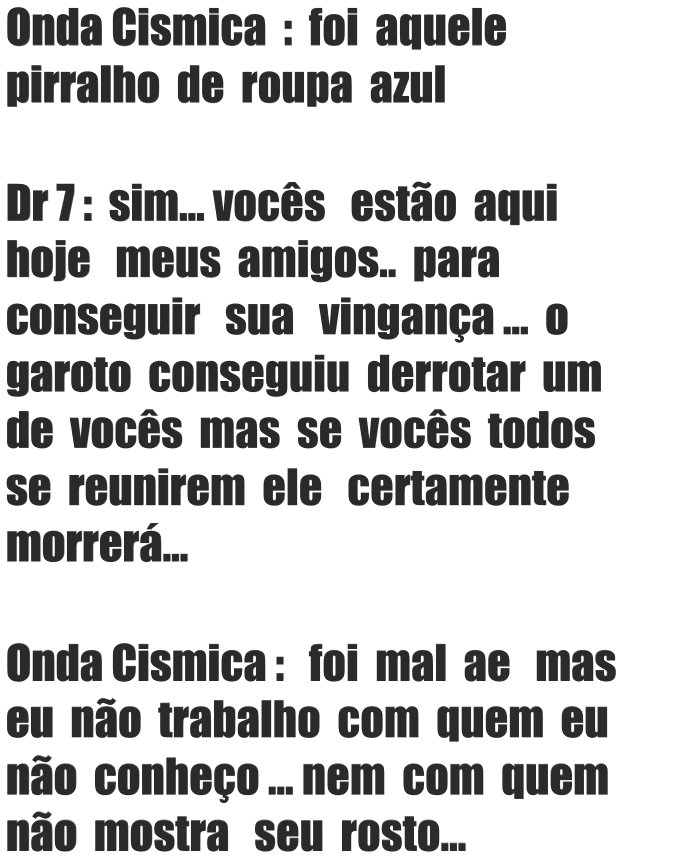 Onda Cismica : foi aquele pirralho de roupa azul

Dr 7 : sim... vocês estão aqui hoje meus amigos.. para conseguir sua vingança ... o garoto conseguiu derrotar um de vocês mas se vocês todos se reunirem ele certamente morrerá...

Onda Cismica : foi mal ae mas eu não trabalho com quem eu não conheço ... nem com quem não mostra seu rosto...